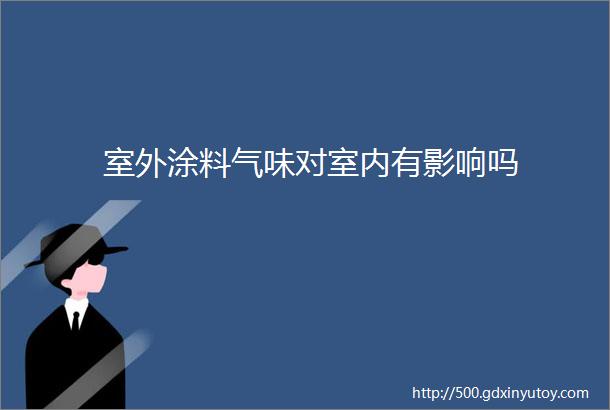 室外涂料气味对室内有影响吗

http://500.gdxinyutoy.com